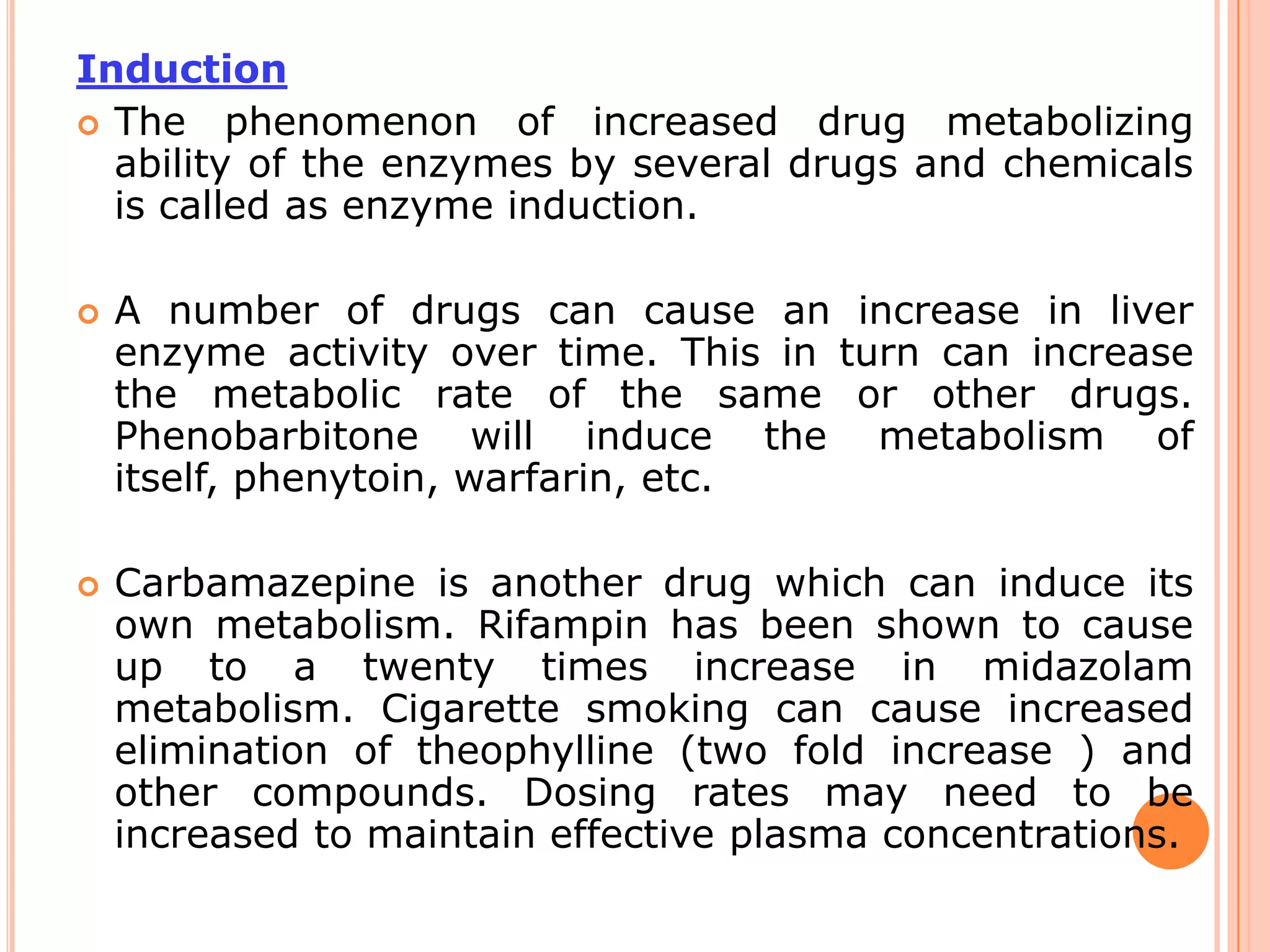 Induction

The phenomenon of increased drug metabolizing ability of the enzymes by several drugs and chemicals is called as enzyme induction.

A number of drugs can cause an increase in liver enzyme activity over time. This in turn can increase the metabolic rate of the same or other drugs. Phenobarbitone will induce the metabolism of itself, phenytoin, warfarin, etc.

Carbamazepine is another drug which can induce its own metabolism. Rifampin has been shown to cause up to a twenty times increase in midazolam metabolism. Cigarette smoking can cause increased elimination of theophylline (two fold increase ) and other compounds. Dosing rates may need to be increased to maintain effective plasma concentrations.